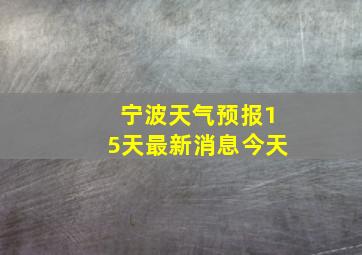 宁波天气预报15天最新消息今天